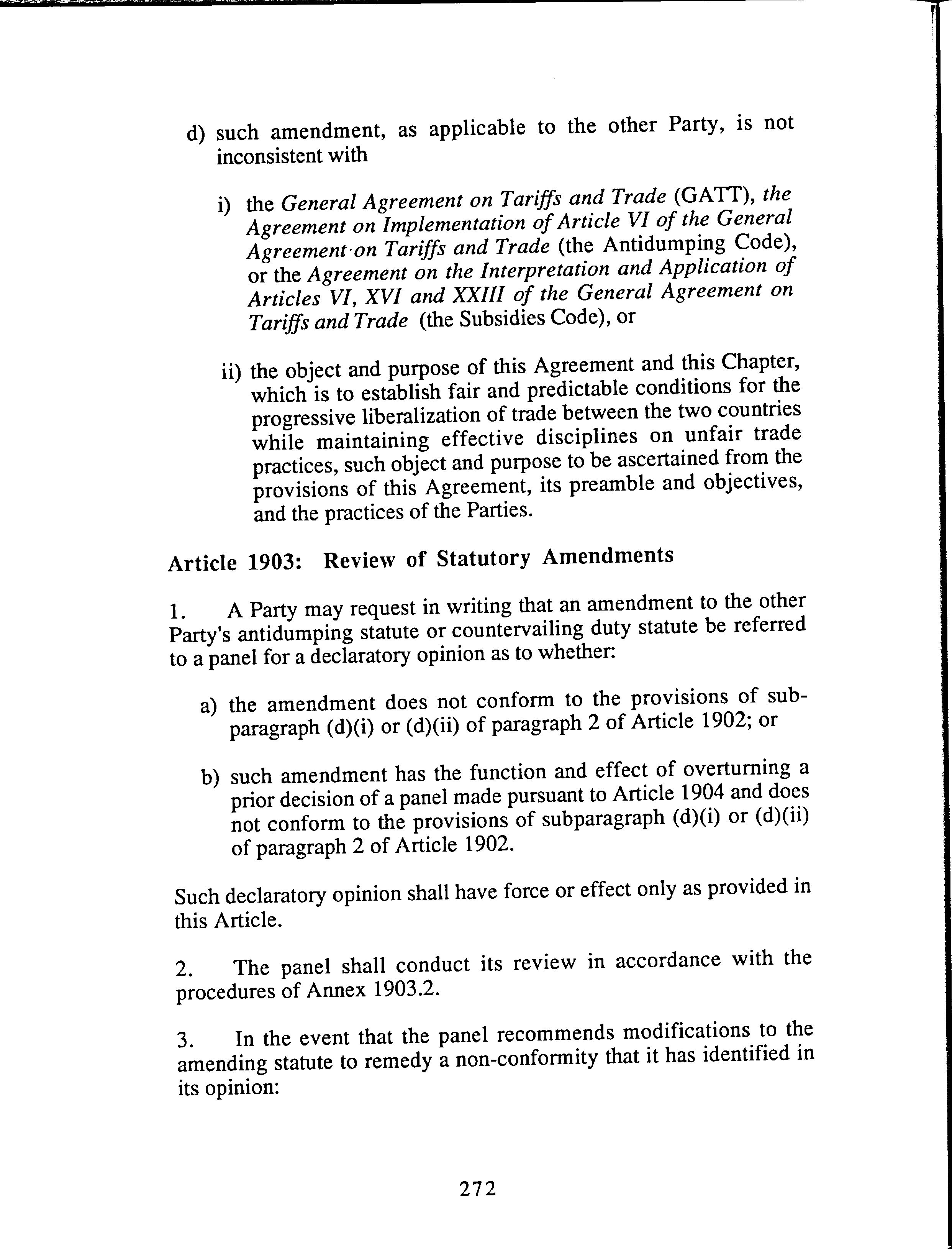 d) such amendment, as applicable to the other Party, is not inconsistent with

i) the General Agreement on Tariffs and Trade (GATT), the Agreement on Implementation of Article VI of the General Agreement on Tariffs and Trade (the Antidumping Code), or the Agreement on the Interpretation and Application of Articles VI, XVI and XXIII of the General Agreement on Tariffs and Trade (the Subsidies Code), or

ii) the object and purpose of this Agreement and this Chapter, which is to establish fair and predictable conditions for the progressive liberalization of trade between the two countries while maintaining effective disciplines on unfair trade practices, such object and purpose to be ascertained from the provisions of this Agreement, its preamble and objectives, and the practices of the Parties.

Article 1903: Review of Statutory Amendments

1. A Party may request in writing that an amendment to the other Party's antidumping statute or countervailing duty statute be referred to a panel for a declaratory opinion as to whether:

a) the amendment does not conform to the provisions of subparagraph (d)(i) or (d)(ii) of paragraph 2 of Article 1902; or

b) such amendment has the function and effect of overturning a prior decision of a panel made pursuant to Article 1904 and does not conform to the provisions of subparagraph (d)(i) or (d)(ii) of paragraph 2 of Article 1902.

Such declaratory opinion shall have force or effect only as provided in this Article.

2. The panel shall conduct its review in accordance with the procedures of Annex 1903.2.

3. In the event that the panel recommends modifications to the amending statute to remedy a non-conformity that it has identified in its opinion:

272